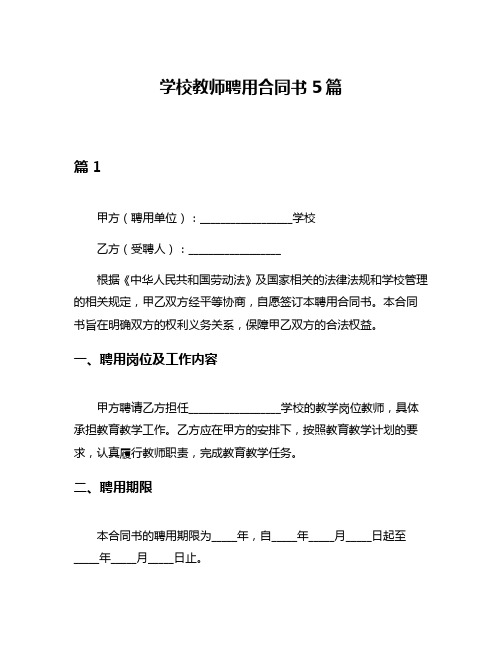 学校教师聘用合同书 5 篇

篇 1

甲方（聘用单位）：________________学校

乙方（受聘人）：________________

根据《中华人民共和国劳动法》及国家相关的法律法规和学校管理的相关规定，甲乙双方经平等协商，自愿签订本聘用合同书。本合同书旨在明确双方的权利义务关系，保障甲乙双方的合法权益。

一、聘用岗位及工作内容

甲方聘请乙方担任________________学校的教学岗位教师，具体承担教育教学工作。乙方应在甲方的安排下，按照教育教学计划的要求，认真履行教师职责，完成教育教学任务。

二、聘用期限

本合同书的聘用期限为____年，自____年____月____日起至____年____月____日止。